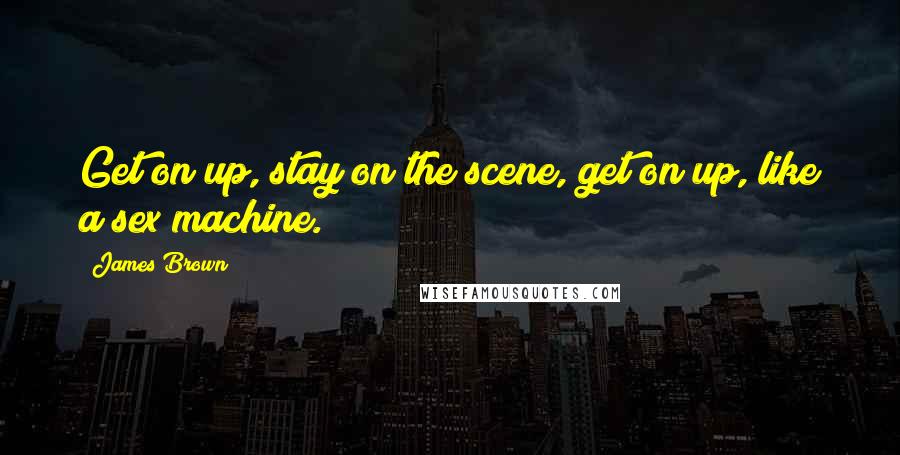 Get on up, stay on the scene, get on up, like a sex machine.

James Brown

WISEFAMOUSQUOTES.COM